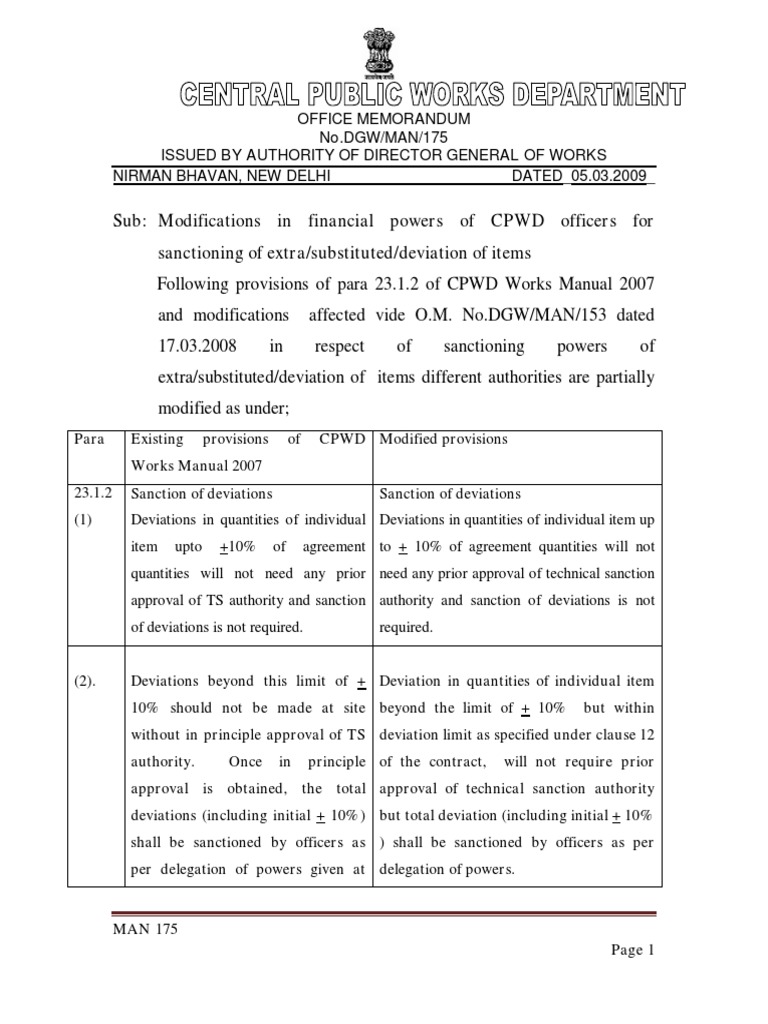 CENTRAL PUBLIC WORKS DEPARTMENT

OFFICE MEMORANDUM
No.DGW/MAN/175
ISSUED BY AUTHORITY OF DIRECTOR GENERAL OF WORKS
NIRMAN BHAVAN, NEW DELHI DATED 05.03.2009

Sub: Modifications in financial powers of CPWD officers for sanctioning of extra/substituted/deviation of items

Following provisions of para 23.1.2 of CPWD Works Manual 2007 and modifications affected vide O.M. No.DGW/MAN/153 dated 17.03.2008 in respect of sanctioning powers of extra/substituted/deviation of items different authorities are partially modified as under;

| Para | Existing provisions of CPWD Works Manual 2007 | Modified provisions |
|---|---|---|
| 23.1.2 (1) | Sanction of deviations Deviations in quantities of individual item upto $\pm$10% of agreement quantities will not need any prior approval of TS authority and sanction of deviations is not required. | Sanction of deviations Deviations in quantities of individual item up to $\pm$ 10% of agreement quantities will not need any prior approval of technical sanction authority and sanction of deviations is not required. |
| (2). | Deviations beyond this limit of $\pm$ 10% should not be made at site without in principle approval of TS authority. Once in principle approval is obtained, the total deviations (including initial $\pm$ 10%) shall be sanctioned by officers as per delegation of powers given at | Deviation in quantities of individual item beyond the limit of $\pm$ 10% but within deviation limit as specified under clause 12 of the contract, will not require prior approval of technical sanction authority but total deviation (including initial $\pm$ 10% ) shall be sanctioned by officers as per delegation of powers. |

MAN 175

Page 1